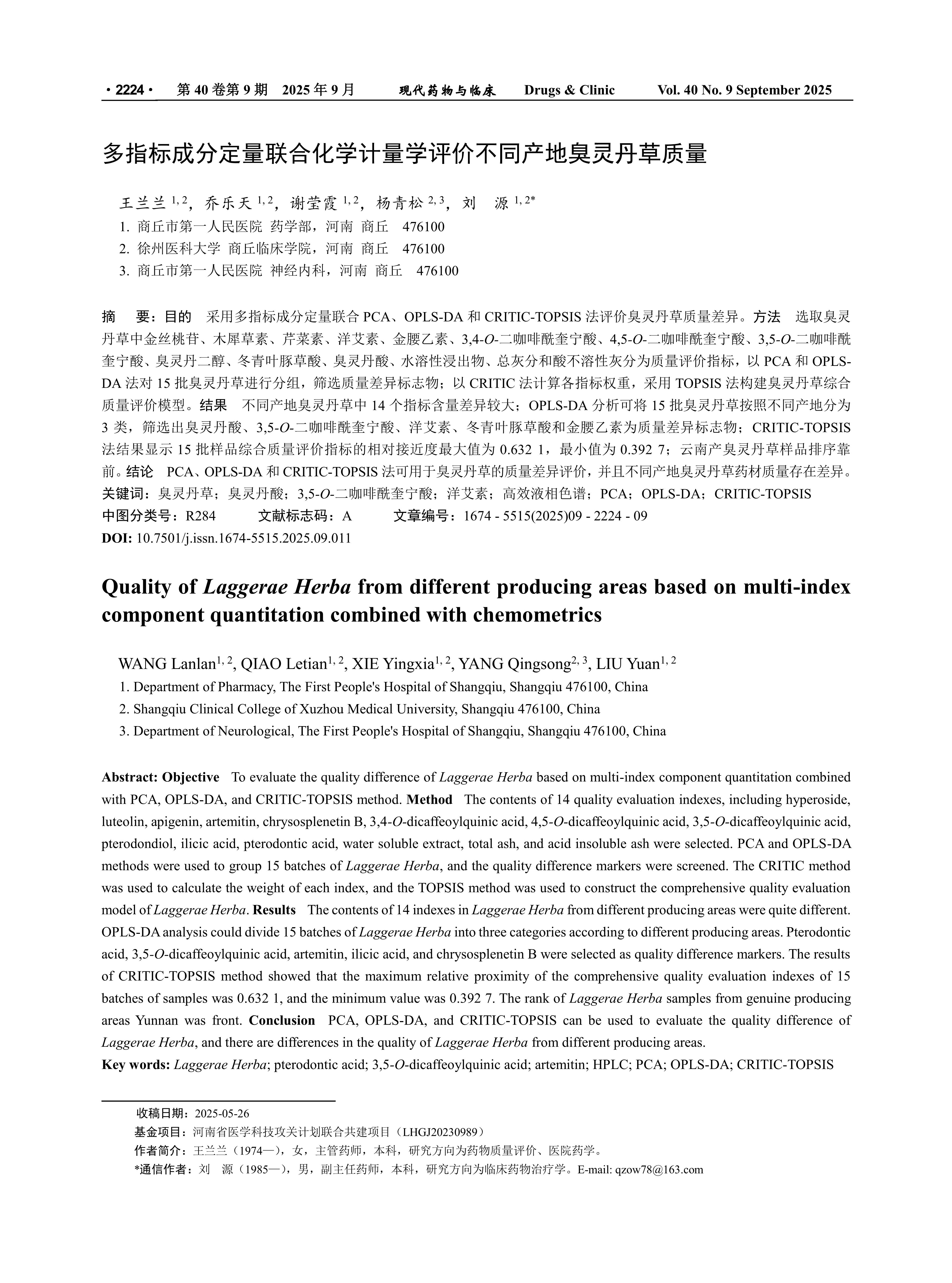 · 2224 ·　第 40 卷第 9 期　2025 年 9 月　现代药物与临床　Drugs & Clinic　Vol. 40 No. 9 September 2025

多指标成分定量联合化学计量学评价不同产地臭灵丹草质量

王兰兰 $^{1, 2}$，乔乐天 $^{1, 2}$，谢莹霞 $^{1, 2}$，杨青松 $^{2, 3}$，刘　源 $^{1, 2*}$
1. 商丘市第一人民医院 药学部，河南 商丘　476100
2. 徐州医科大学 商丘临床学院，河南 商丘　476100
3. 商丘市第一人民医院 神经内科，河南 商丘　476100

摘　要：目的　采用多指标成分定量联合 PCA、OPLS-DA 和 CRITIC-TOPSIS 法评价臭灵丹草质量差异。方法　选取臭灵丹草中金丝桃苷、木犀草素、芹菜素、洋艾素、金腰乙素、3,4-O-二咖啡酰奎宁酸、4,5-O-二咖啡酰奎宁酸、3,5-O-二咖啡酰奎宁酸、臭灵丹二醇、冬青叶豚草酸、臭灵丹酸、水溶性浸出物、总灰分和酸不溶性灰分为质量评价指标，以 PCA 和 OPLS-DA 法对 15 批臭灵丹草进行分组，筛选质量差异标志物；以 CRITIC 法计算各指标权重，采用 TOPSIS 法构建臭灵丹草综合质量评价模型。结果　不同产地臭灵丹草中 14 个指标含量差异较大；OPLS-DA 分析可将 15 批臭灵丹草按照不同产地分为 3 类，筛选出臭灵丹酸、3,5-O-二咖啡酰奎宁酸、洋艾素、冬青叶豚草酸和金腰乙素为质量差异标志物；CRITIC-TOPSIS 法结果显示 15 批样品综合质量评价指标的相对接近度最大值为 0.632 1，最小值为 0.392 7；云南产臭灵丹草样品排序靠前。结论　PCA、OPLS-DA 和 CRITIC-TOPSIS 法可用于臭灵丹草的质量差异评价，并且不同产地臭灵丹草药材质量存在差异。
关键词：臭灵丹草；臭灵丹酸；3,5-O-二咖啡酰奎宁酸；洋艾素；高效液相色谱；PCA；OPLS-DA；CRITIC-TOPSIS
中图分类号：R284　　文献标志码：A　　文章编号：1674 - 5515(2025)09 - 2224 - 09
DOI: 10.7501/j.issn.1674-5515.2025.09.011

Quality of Laggerae Herba from different producing areas based on multi-index component quantitation combined with chemometrics

WANG Lanlan$^{1, 2}$, QIAO Letian$^{1, 2}$, XIE Yingxia$^{1, 2}$, YANG Qingsong$^{2, 3}$, LIU Yuan$^{1, 2}$
1. Department of Pharmacy, The First People's Hospital of Shangqiu, Shangqiu 476100, China
2. Shangqiu Clinical College of Xuzhou Medical University, Shangqiu 476100, China
3. Department of Neurological, The First People's Hospital of Shangqiu, Shangqiu 476100, China

Abstract: Objective　To evaluate the quality difference of Laggerae Herba based on multi-index component quantitation combined with PCA, OPLS-DA, and CRITIC-TOPSIS method. Method　The contents of 14 quality evaluation indexes, including hyperoside, luteolin, apigenin, artemitin, chrysosplenetin B, 3,4-O-dicaffeoylquinic acid, 4,5-O-dicaffeoylquinic acid, 3,5-O-dicaffeoylquinic acid, pterodondiol, ilicic acid, pterodontic acid, water soluble extract, total ash, and acid insoluble ash were selected. PCA and OPLS-DA methods were used to group 15 batches of Laggerae Herba, and the quality difference markers were screened. The CRITIC method was used to calculate the weight of each index, and the TOPSIS method was used to construct the comprehensive quality evaluation model of Laggerae Herba. Results　The contents of 14 indexes in Laggerae Herba from different producing areas were quite different. OPLS-DA analysis could divide 15 batches of Laggerae Herba into three categories according to different producing areas. Pterodontic acid, 3,5-O-dicaffeoylquinic acid, artemitin, ilicic acid, and chrysosplenetin B were selected as quality difference markers. The results of CRITIC-TOPSIS method showed that the maximum relative proximity of the comprehensive quality evaluation indexes of 15 batches of samples was 0.632 1, and the minimum value was 0.392 7. The rank of Laggerae Herba samples from genuine producing areas Yunnan was front. Conclusion　PCA, OPLS-DA, and CRITIC-TOPSIS can be used to evaluate the quality difference of Laggerae Herba, and there are differences in the quality of Laggerae Herba from different producing areas.
Key words: Laggerae Herba; pterodontic acid; 3,5-O-dicaffeoylquinic acid; artemitin; HPLC; PCA; OPLS-DA; CRITIC-TOPSIS

收稿日期：2025-05-26
基金项目：河南省医学科技攻关计划联合共建项目（LHGJ20230989）
作者简介：王兰兰（1974—），女，主管药师，本科，研究方向为药物质量评价、医院药学。
*通信作者：刘　源（1985—），男，副主任药师，本科，研究方向为临床药物治疗学。E-mail: qzow78@163.com